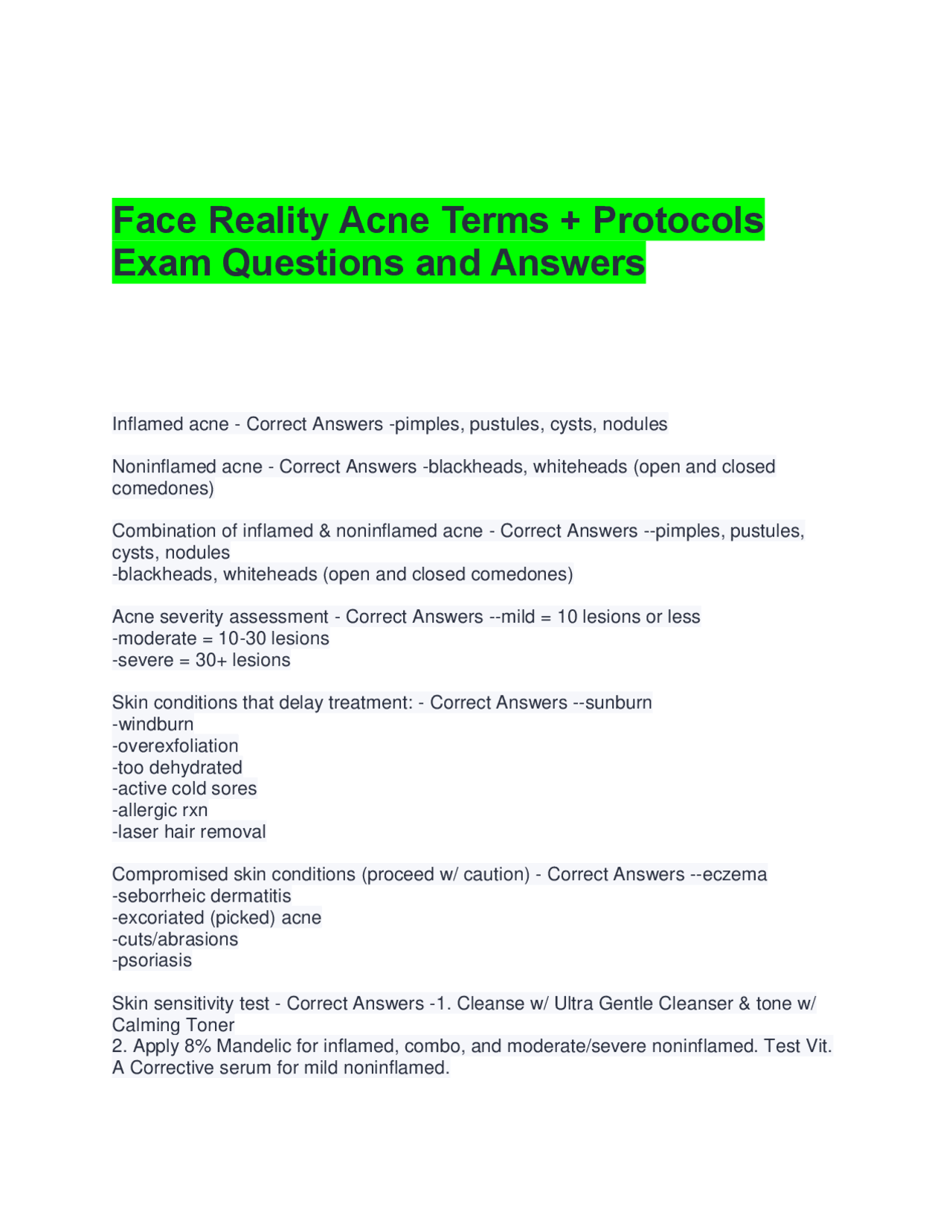 Face Reality Acne Terms + Protocols Exam Questions and Answers

Inflamed acne - Correct Answers -pimples, pustules, cysts, nodules

Noninflamed acne - Correct Answers -blackheads, whiteheads (open and closed comedones)

Combination of inflamed & noninflamed acne - Correct Answers --pimples, pustules, cysts, nodules
-blackheads, whiteheads (open and closed comedones)

Acne severity assessment - Correct Answers --mild = 10 lesions or less
-moderate = 10-30 lesions
-severe = 30+ lesions

Skin conditions that delay treatment: - Correct Answers --sunburn
-windburn
-overexfoliation
-too dehydrated
-active cold sores
-allergic rxn
-laser hair removal

Compromised skin conditions (proceed w/ caution) - Correct Answers --eczema
-seborrheic dermatitis
-excoriated (picked) acne
-cuts/abrasions
-psoriasis

Skin sensitivity test - Correct Answers -1. Cleanse w/ Ultra Gentle Cleanser & tone w/ Calming Toner
2. Apply 8% Mandelic for inflamed, combo, and moderate/severe noninflamed. Test Vit. A Corrective serum for mild noninflamed.